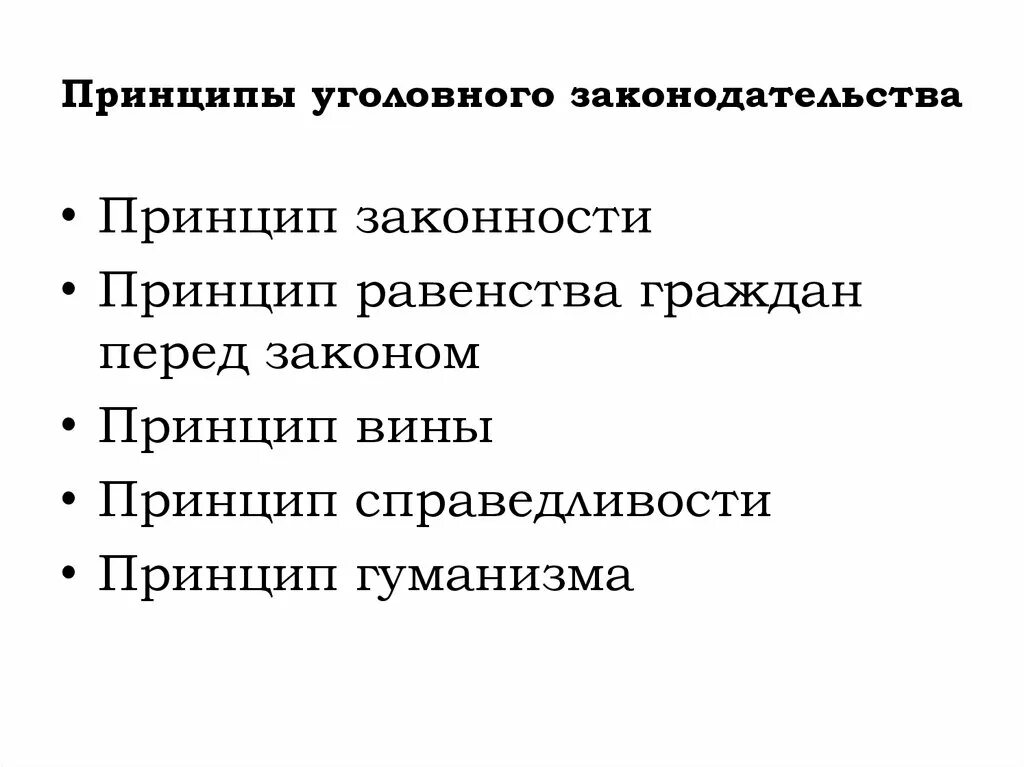 Принципы уголовного законодательства

• Принцип законности
• Принцип равенства граждан перед законом
• Принцип вины
• Принцип справедливости
• Принцип гуманизма